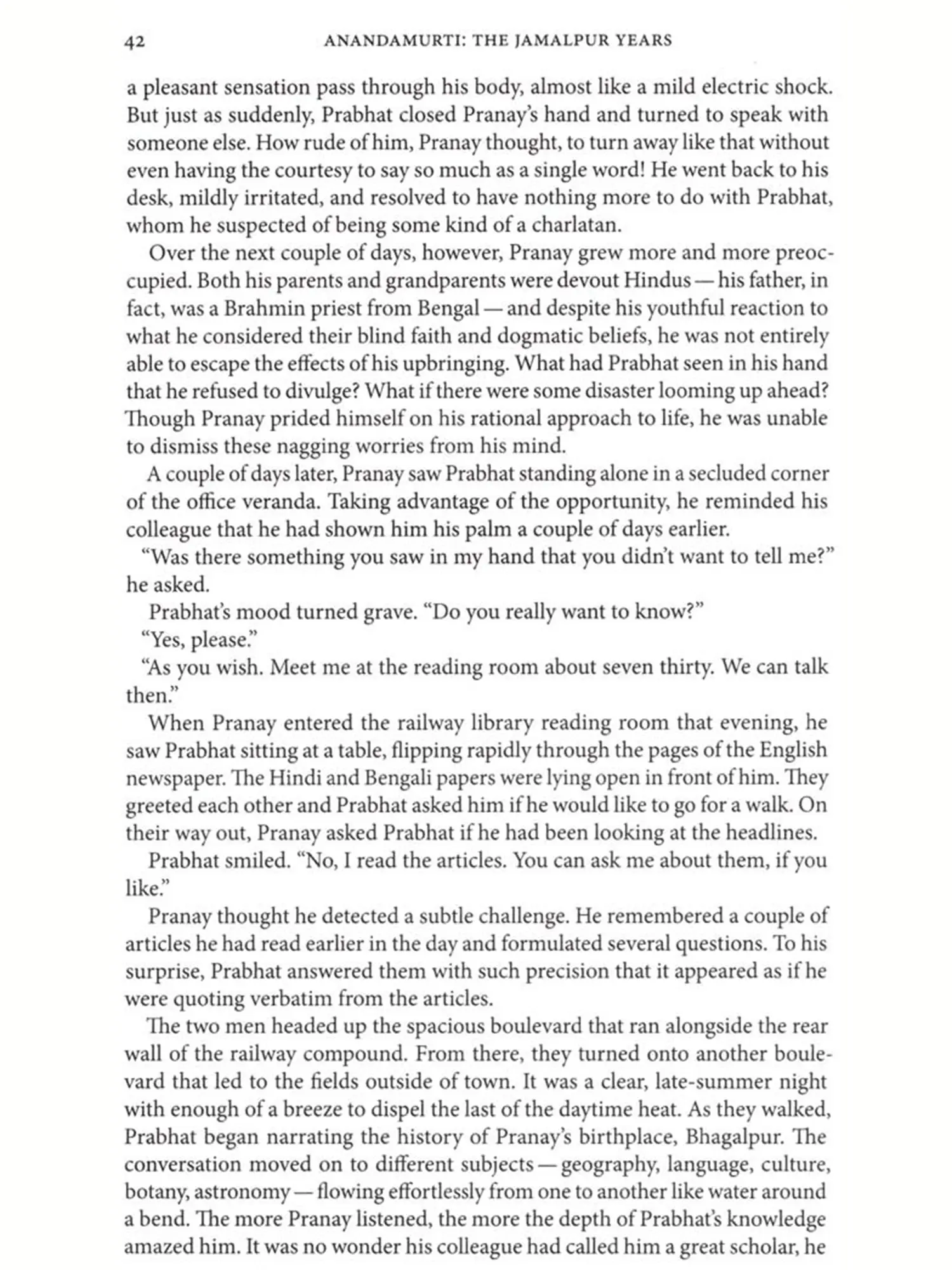 42 ANANDAMURTI: THE JAMALPUR YEARS

a pleasant sensation pass through his body, almost like a mild electric shock. But just as suddenly, Prabhat closed Pranay's hand and turned to speak with someone else. How rude of him, Pranay thought, to turn away like that without even having the courtesy to say so much as a single word! He went back to his desk, mildly irritated, and resolved to have nothing more to do with Prabhat, whom he suspected of being some kind of a charlatan.

Over the next couple of days, however, Pranay grew more and more preoccupied. Both his parents and grandparents were devout Hindus — his father, in fact, was a Brahmin priest from Bengal — and despite his youthful reaction to what he considered their blind faith and dogmatic beliefs, he was not entirely able to escape the effects of his upbringing. What had Prabhat seen in his hand that he refused to divulge? What if there were some disaster looming up ahead? Though Pranay prided himself on his rational approach to life, he was unable to dismiss these nagging worries from his mind.

A couple of days later, Pranay saw Prabhat standing alone in a secluded corner of the office veranda. Taking advantage of the opportunity, he reminded his colleague that he had shown him his palm a couple of days earlier.

"Was there something you saw in my hand that you didn't want to tell me?" he asked.

Prabhat's mood turned grave. "Do you really want to know?"

"Yes, please."

"As you wish. Meet me at the reading room about seven thirty. We can talk then."

When Pranay entered the railway library reading room that evening, he saw Prabhat sitting at a table, flipping rapidly through the pages of the English newspaper. The Hindi and Bengali papers were lying open in front of him. They greeted each other and Prabhat asked him if he would like to go for a walk. On their way out, Pranay asked Prabhat if he had been looking at the headlines.

Prabhat smiled. "No, I read the articles. You can ask me about them, if you like."

Pranay thought he detected a subtle challenge. He remembered a couple of articles he had read earlier in the day and formulated several questions. To his surprise, Prabhat answered them with such precision that it appeared as if he were quoting verbatim from the articles.

The two men headed up the spacious boulevard that ran alongside the rear wall of the railway compound. From there, they turned onto another boulevard that led to the fields outside of town. It was a clear, late-summer night with enough of a breeze to dispel the last of the daytime heat. As they walked, Prabhat began narrating the history of Pranay's birthplace, Bhagalpur. The conversation moved on to different subjects — geography, language, culture, botany, astronomy — flowing effortlessly from one to another like water around a bend. The more Pranay listened, the more the depth of Prabhat's knowledge amazed him. It was no wonder his colleague had called him a great scholar, he